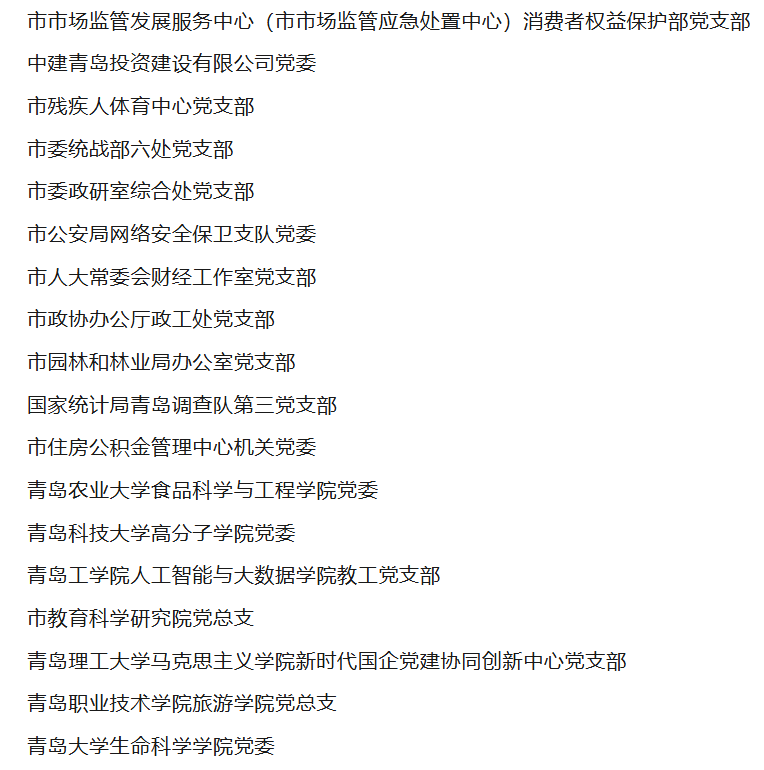 市市场监管发展服务中心（市市场监管应急处置中心）消费者权益保护部党支部

中建青岛投资建设有限公司党委

市残疾人体育中心党支部

市委统战部六处党支部

市委政研室综合处党支部

市公安局网络安全保卫支队党委

市人大常委会财经工作室党支部

市政协办公厅政工处党支部

市园林和林业局办公室党支部

国家统计局青岛调查队第三党支部

市住房公积金管理中心机关党委

青岛农业大学食品科学与工程学院党委

青岛科技大学高分子学院党委

青岛工学院人工智能与大数据学院教工党支部

市教育科学研究院党总支

青岛理工大学马克思主义学院新时代国企党建协同创新中心党支部

青岛职业技术学院旅游学院党总支

青岛大学生命科学学院党委